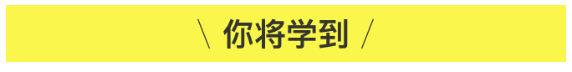 \ 你将学到 /